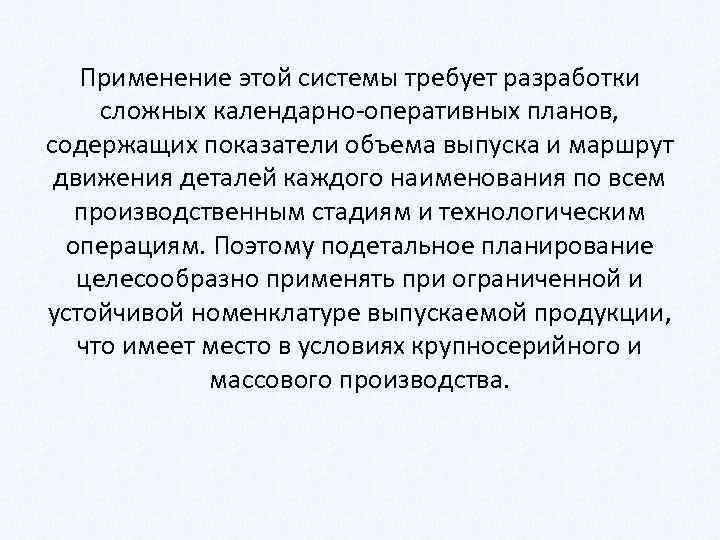 Применение этой системы требует разработки сложных календарно-оперативных планов, содержащих показатели объема выпуска и маршрут движения деталей каждого наименования по всем производственным стадиям и технологическим операциям. Поэтому подетальное планирование целесообразно применять при ограниченной и устойчивой номенклатуре выпускаемой продукции, что имеет место в условиях крупносерийного и массового производства.